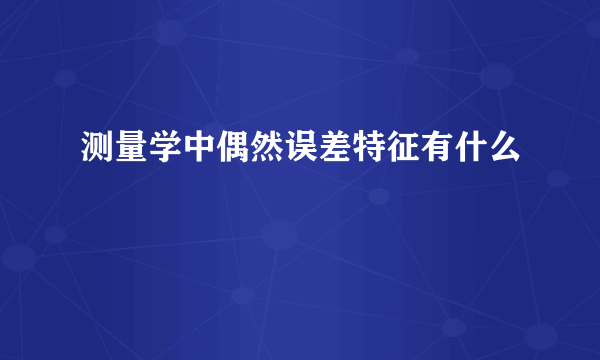 测量学中偶然误差特征有什么